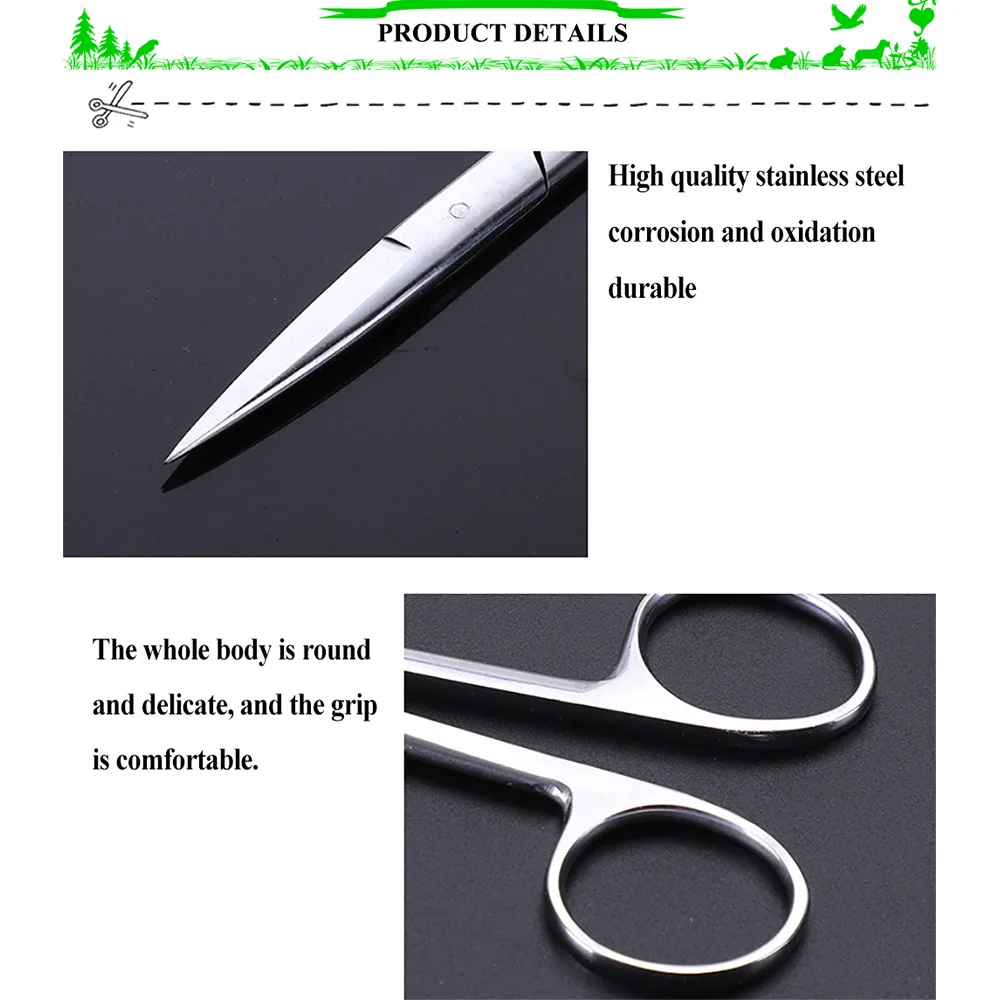 PRODUCT DETAILS

High quality stainless steel

corrosion and oxidation

durable

The whole body is round and delicate, and the grip is comfortable.